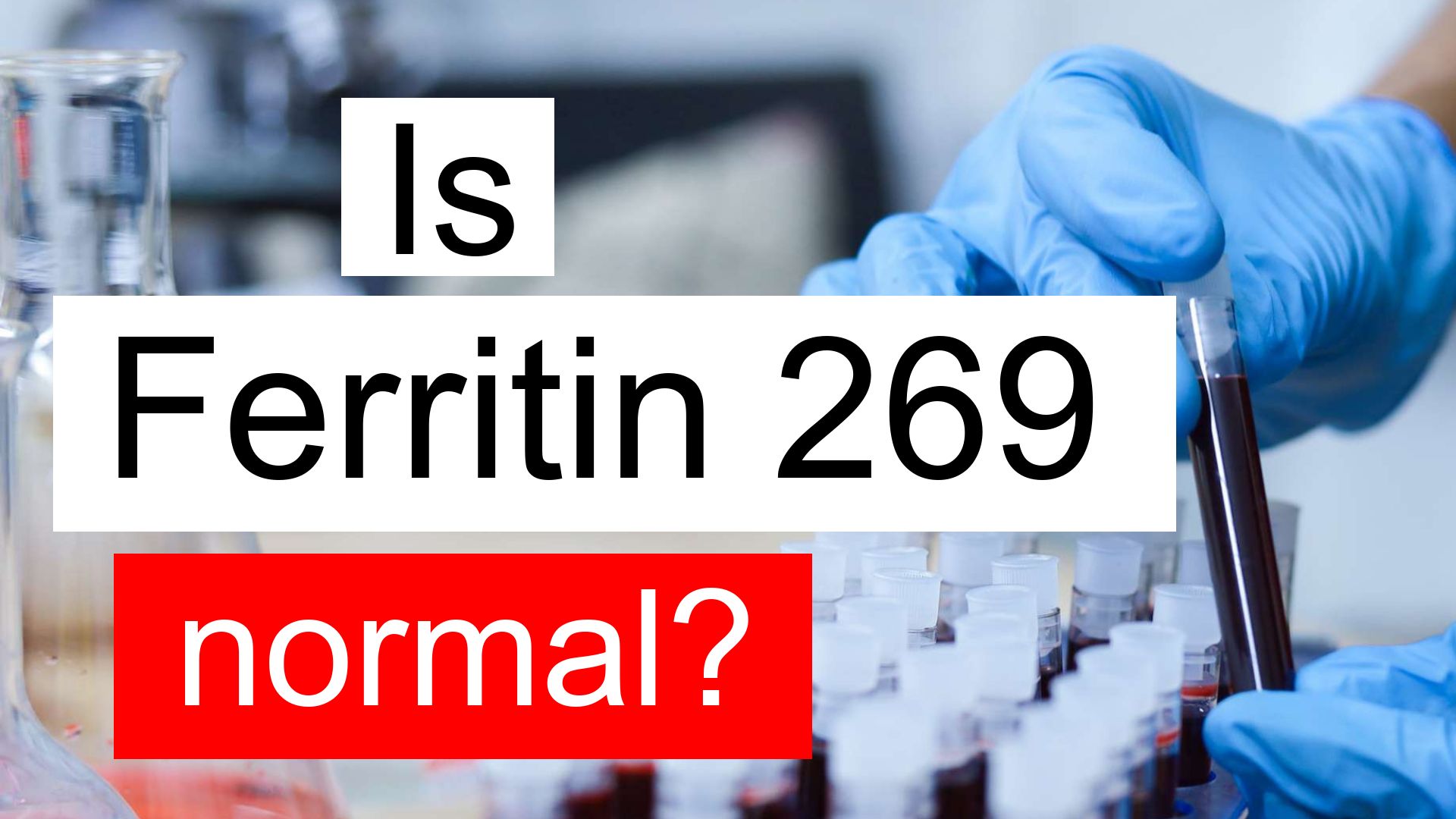 Is
Ferritin 269
normal?